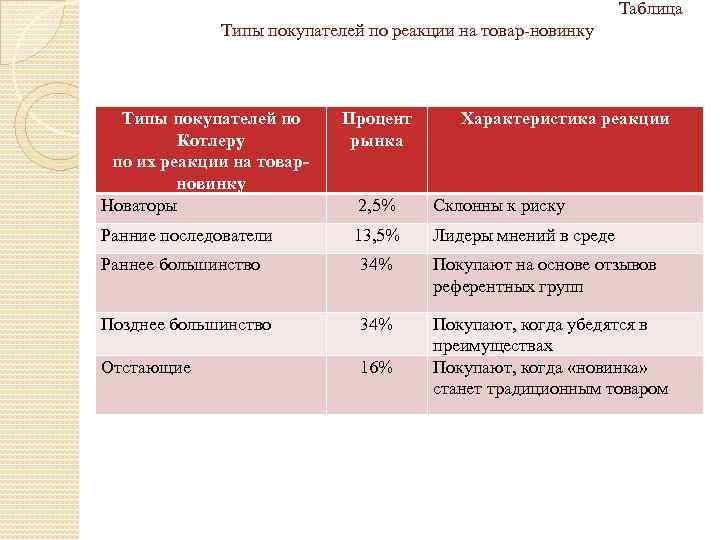 Таблица

Типы покупателей по реакции на товар-новинку

| Типы покупателей по Котлеру по их реакции на товар-новинку | Процент рынка | Характеристика реакции |
|---|---|---|
| Новаторы | 2,5% | Склонны к риску |
| Ранние последователи | 13,5% | Лидеры мнений в среде |
| Раннее большинство | 34% | Покупают на основе отзывов референтных групп |
| Позднее большинство | 34% | Покупают, когда убедятся в преимуществах |
| Отстающие | 16% | Покупают, когда «новинка» станет традиционным товаром |